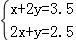 $\begin{cases} x+2y=3.5 \\ 2x+y=2.5 \end{cases}$